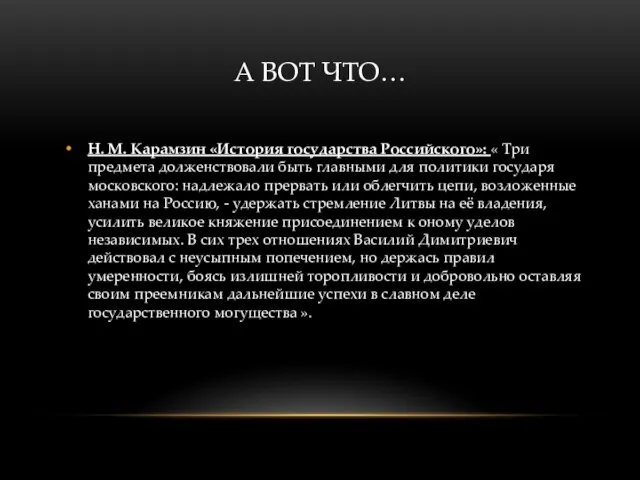 А ВОТ ЧТО…

• Н. М. Карамзин «История государства Российского»: « Три предмета долженствовали быть главными для политики государя московского: надлежало прервать или облегчить цепи, возложенные ханами на Россию, - удержать стремление Литвы на её владения, усилить великое княжение присоединением к оному уделов независимых. В сих трех отношениях Василий Димитриевич действовал с неусыпным попечением, но держась правил умеренности, боясь излишней торопливости и добровольно оставляя своим преемникам дальнейшие успехи в славном деле государственного могущества ».